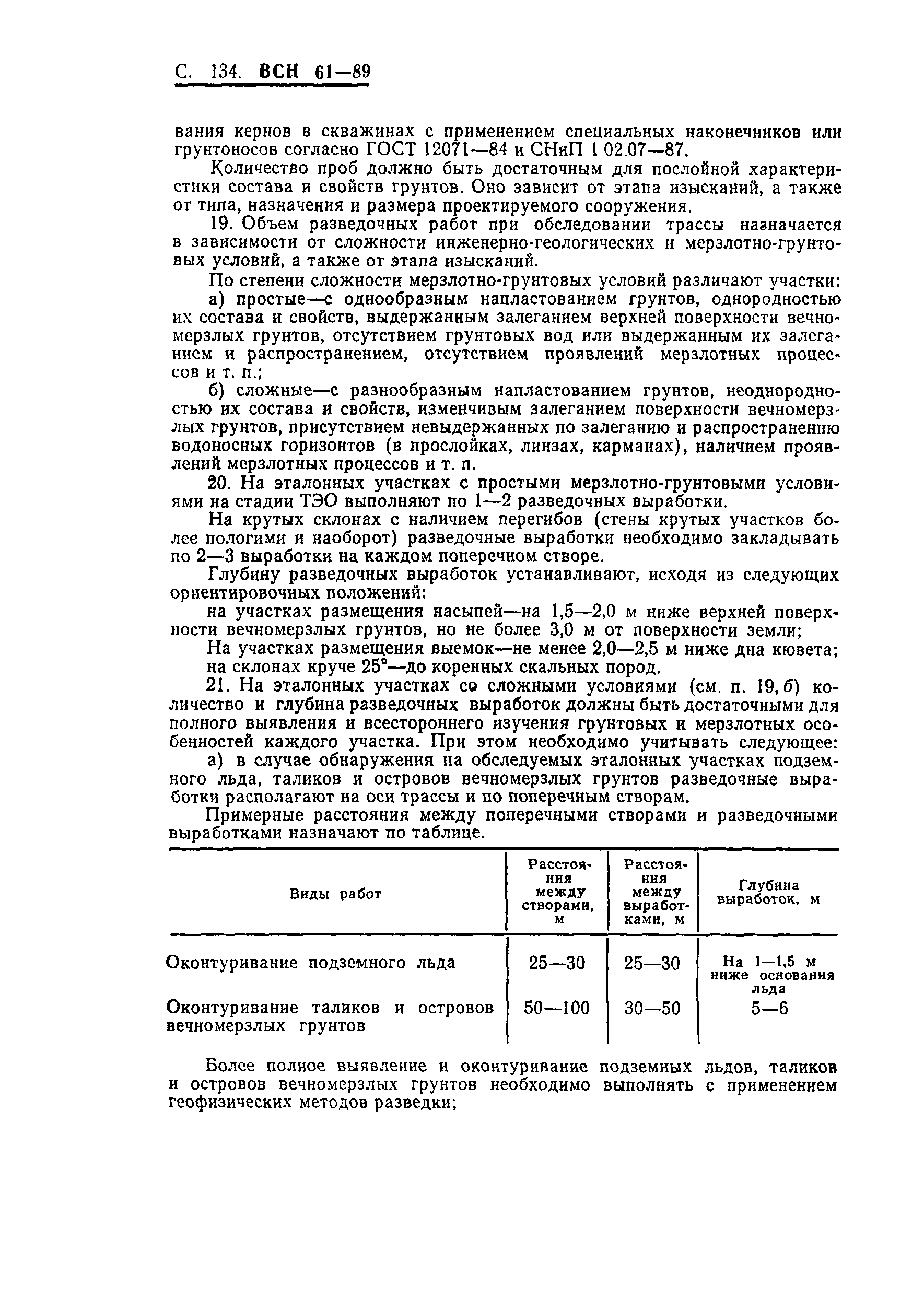 С. 134. ВСН 61—89

вания кернов в скважинах с применением специальных наконечников или грунтоносов согласно ГОСТ 12071—84 и СНиП 1 02.07—87.

Количество проб должно быть достаточным для послойной характеристики состава и свойств грунтов. Оно зависит от этапа изысканий, а также от типа, назначения и размера проектируемого сооружения.

19. Объем разведочных работ при обследовании трассы назначается в зависимости от сложности инженерно-геологических и мерзлотно-грунтовых условий, а также от этапа изысканий.

По степени сложности мерзлотно-грунтовых условий различают участки:

а) простые—с однообразным напластованием грунтов, однородностью их состава и свойств, выдержанным залеганием верхней поверхности вечномерзлых грунтов, отсутствием грунтовых вод или выдержанным их залеганием и распространением, отсутствием проявлений мерзлотных процессов и т. п.;

б) сложные—с разнообразным напластованием грунтов, неоднородностью их состава и свойств, изменчивым залеганием поверхности вечномерзлых грунтов, присутствием невыдержанных по залеганию и распространению водоносных горизонтов (в прослойках, линзах, карманах), наличием проявлений мерзлотных процессов и т. п.

20. На эталонных участках с простыми мерзлотно-грунтовыми условиями на стадии ТЭО выполняют по 1—2 разведочных выработки.

На крутых склонах с наличием перегибов (стены крутых участков более пологими и наоборот) разведочные выработки необходимо закладывать по 2—3 выработки на каждом поперечном створе.

Глубину разведочных выработок устанавливают, исходя из следующих ориентировочных положений:

на участках размещения насыпей—на 1,5—2,0 м ниже верхней поверхности вечномерзлых грунтов, но не более 3,0 м от поверхности земли;

На участках размещения выемок—не менее 2,0—2,5 м ниже дна кювета; на склонах круче 25°—до коренных скальных пород.

21. На эталонных участках со сложными условиями (см. п. 19, б) количество и глубина разведочных выработок должны быть достаточными для полного выявления и всестороннего изучения грунтовых и мерзлотных особенностей каждого участка. При этом необходимо учитывать следующее:

а) в случае обнаружения на обследуемых эталонных участках подземного льда, таликов и островов вечномерзлых грунтов разведочные выработки располагают на оси трассы и по поперечным створам.

Примерные расстояния между поперечными створами и разведочными выработками назначают по таблице.

| Виды работ | Расстояния между створами, м | Расстояния между выработками, м | Глубина выработок, м |
|---|---|---|---|
| Оконтуривание подземного льда | 25—30 | 25—30 | На 1—1,5 м ниже основания льда |
| Оконтуривание таликов и островов вечномерзлых грунтов | 50—100 | 30—50 | 5—6 |

Более полное выявление и оконтуривание подземных льдов, таликов и островов вечномерзлых грунтов необходимо выполнять с применением геофизических методов разведки;